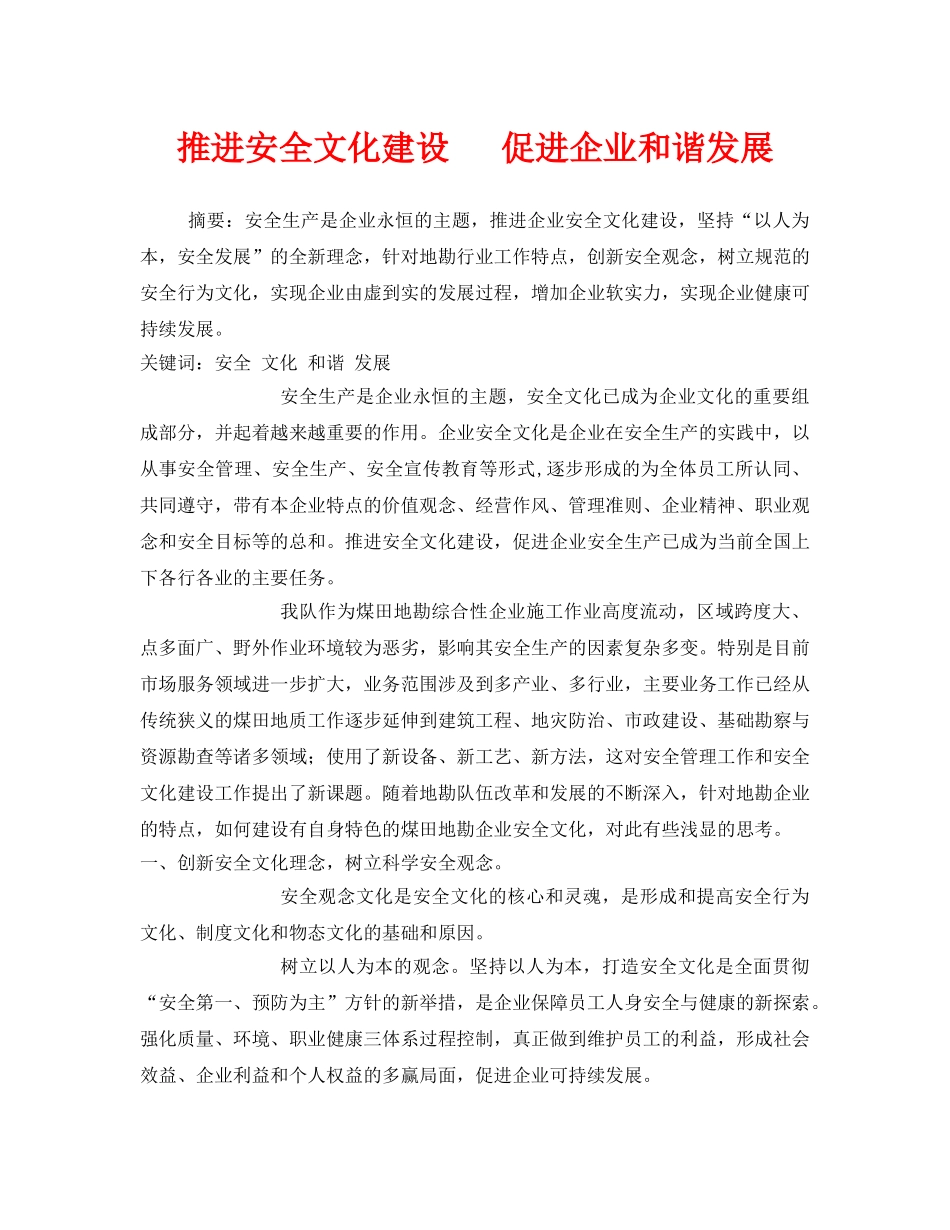 推进安全文化建设　促进企业和谐发展

摘要：安全生产是企业永恒的主题，推进企业安全文化建设，坚持“以人为本，安全发展”的全新理念，针对地勘行业工作特点，创新安全观念，树立规范的安全行为文化，实现企业由虚到实的发展过程，增加企业软实力，实现企业健康可持续发展。

关键词：安全 文化 和谐 发展

安全生产是企业永恒的主题，安全文化已成为企业文化的重要组成部分，并起着越来越重要的作用。企业安全文化是企业在安全生产的实践中，以从事安全管理、安全生产、安全宣传教育等形式,逐步形成的为全体员工所认同、共同遵守，带有本企业特点的价值观念、经营作风、管理准则、企业精神、职业观念和安全目标等的总和。推进安全文化建设，促进企业安全生产已成为当前全国上下各行各业的主要任务。

我队作为煤田地勘综合性企业施工作业高度流动，区域跨度大、点多面广、野外作业环境较为恶劣，影响其安全生产的因素复杂多变。特别是目前市场服务领域进一步扩大，业务范围涉及到多产业、多行业，主要业务工作已经从传统狭义的煤田地质工作逐步延伸到建筑工程、地灾防治、市政建设、基础勘察与资源勘查等诸多领域；使用了新设备、新工艺、新方法，这对安全管理工作和安全文化建设工作提出了新课题。随着地勘队伍改革和发展的不断深入，针对地勘企业的特点，如何建设有自身特色的煤田地勘企业安全文化，对此有些浅显的思考。

一、创新安全文化理念，树立科学安全观念。

安全观念文化是安全文化的核心和灵魂，是形成和提高安全行为文化、制度文化和物态文化的基础和原因。

树立以人为本的观念。坚持以人为本，打造安全文化是全面贯彻“安全第一、预防为主”方针的新举措，是企业保障员工人身安全与健康的新探索。强化质量、环境、职业健康三体系过程控制，真正做到维护员工的利益，形成社会效益、企业利益和个人权益的多赢局面，促进企业可持续发展。